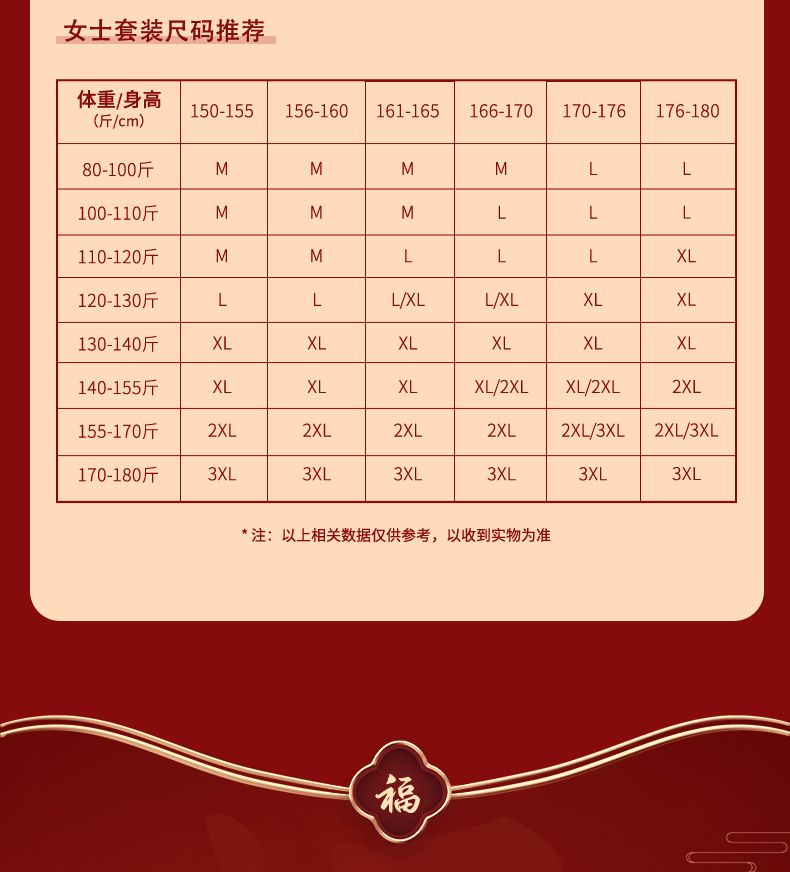 女士套装尺码推荐

| 体重/身高 (斤/cm) | 150-155 | 156-160 | 161-165 | 166-170 | 170-176 | 176-180 |
|---|---|---|---|---|---|---|
| 80-100斤 | M | M | M | M | L | L |
| 100-110斤 | M | M | M | L | L | L |
| 110-120斤 | M | M | L | L | L | XL |
| 120-130斤 | L | L | L/XL | L/XL | XL | XL |
| 130-140斤 | XL | XL | XL | XL | XL | XL |
| 140-155斤 | XL | XL | XL | XL/2XL | XL/2XL | 2XL |
| 155-170斤 | 2XL | 2XL | 2XL | 2XL | 2XL/3XL | 2XL/3XL |
| 170-180斤 | 3XL | 3XL | 3XL | 3XL | 3XL | 3XL |

* 注：以上相关数据仅供参考，以收到实物为准

福